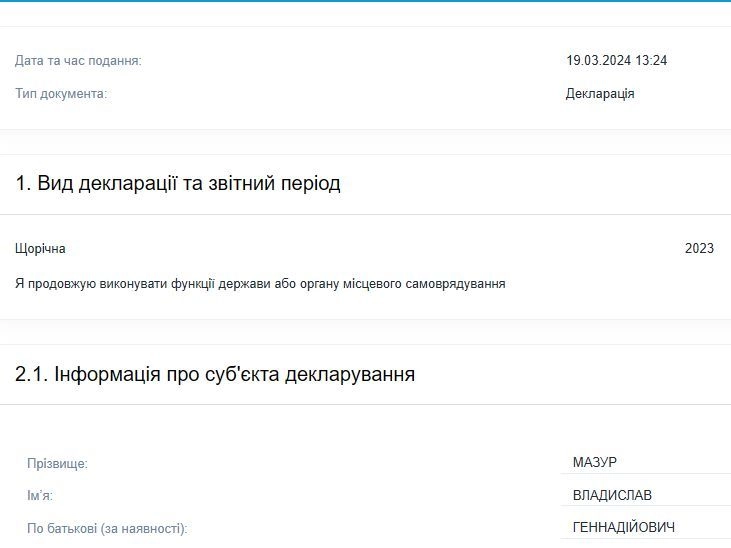 Дата та час подання: 19.03.2024 13:24
Тип документа: Декларація

1. Вид декларації та звітний період

Щорічна 2023
Я продовжую виконувати функції держави або органу місцевого самоврядування

2.1. Інформація про суб'єкта декларування

Прізвище: МАЗУР
Ім'я: ВЛАДИСЛАВ
По батькові (за наявності): ГЕННАДІЙОВИЧ